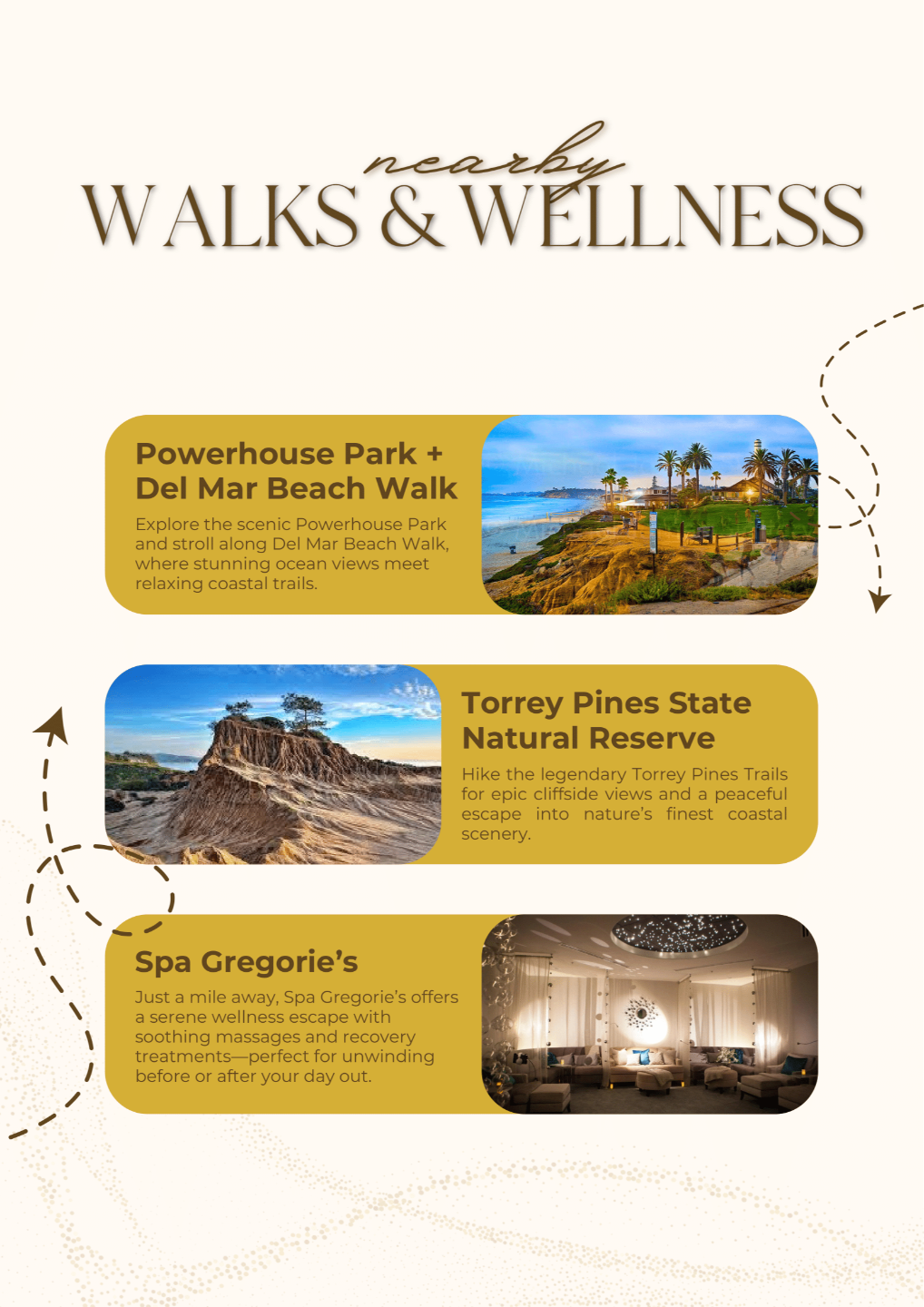 nearby
WALKS & WELLNESS

Powerhouse Park + Del Mar Beach Walk

Explore the scenic Powerhouse Park and stroll along Del Mar Beach Walk, where stunning ocean views meet relaxing coastal trails.

Torrey Pines State Natural Reserve

Hike the legendary Torrey Pines Trails for epic cliffside views and a peaceful escape into nature's finest coastal scenery.

Spa Gregorie's

Just a mile away, Spa Gregorie's offers a serene wellness escape with soothing massages and recovery treatments—perfect for unwinding before or after your day out.